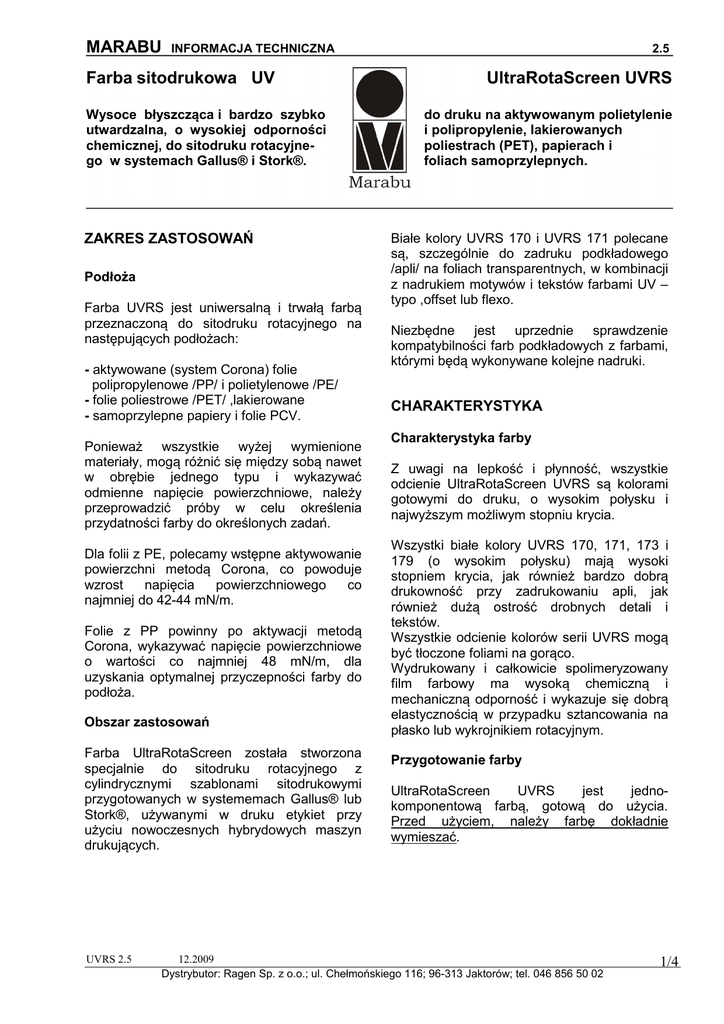 MARABU INFORMACJA TECHNICZNA 2.5

Farba sitodrukowa UV

UltraRotaScreen UVRS

Wysoce błyszcząca i bardzo szybko utwardzalna, o wysokiej odporności chemicznej, do sitodruku rotacyjnego w systemach Gallus® i Stork®.

Marabu

do druku na aktywowanym polietylenie i polipropylenie, lakierowanych poliestrach (PET), papierach i foliach samoprzylepnych.

ZAKRES ZASTOSOWAŃ

Podłoża

Farba UVRS jest uniwersalną i trwałą farbą przeznaczoną do sitodruku rotacyjnego na następujących podłożach:

- aktywowane (system Corona) folie polipropylenowe /PP/ i polietylenowe /PE/
- folie poliestrowe /PET/ ,lakierowane
- samoprzylepne papiery i folie PCV.

Ponieważ wszystkie wyżej wymienione materiały, mogą różnić się między sobą nawet w obrębie jednego typu i wykazywać odmienne napięcie powierzchniowe, należy przeprowadzić próby w celu określenia przydatności farby do określonych zadań.

Dla folii z PE, polecamy wstępne aktywowanie powierzchni metodą Corona, co powoduje wzrost napięcia powierzchniowego co najmniej do 42-44 mN/m.

Folie z PP powinny po aktywacji metodą Corona, wykazywać napięcie powierzchniowe o wartości co najmniej 48 mN/m, dla uzyskania optymalnej przyczepności farby do podłoża.

Obszar zastosowań

Farba UltraRotaScreen została stworzona specjalnie do sitodruku rotacyjnego z cylindrycznymi szablonami sitodrukowymi przygotowanych w systememach Gallus® lub Stork®, używanymi w druku etykiet przy użyciu nowoczesnych hybrydowych maszyn drukujących.

Białe kolory UVRS 170 i UVRS 171 polecane są, szczególnie do zadruku podkładowego /apli/ na foliach transparentnych, w kombinacji z nadrukiem motywów i tekstów farbami UV – typo ,offset lub flexo.

Niezbędne jest uprzednie sprawdzenie kompatybilności farb podkładowych z farbami, którymi będą wykonywane kolejne nadruki.

CHARAKTERYSTYKA

Charakterystyka farby

Z uwagi na lepkość i płynność, wszystkie odcienie UltraRotaScreen UVRS są kolorami gotowymi do druku, o wysokim połysku i najwyższym możliwym stopniu krycia.

Wszystki białe kolory UVRS 170, 171, 173 i 179 (o wysokim połysku) mają wysoki stopniem krycia, jak również bardzo dobrą drukowność przy zadrukowaniu apli, jak również dużą ostrość drobnych detali i tekstów.
Wszystkie odcienie kolorów serii UVRS mogą być tłoczone foliami na gorąco.
Wydrukowany i całkowicie spolimeryzowany film farbowy ma wysoką chemiczną i mechaniczną odporność i wykazuje się dobrą elastycznością w przypadku sztancowania na płasko lub wykrojnikiem rotacyjnym.

Przygotowanie farby

UltraRotaScreen UVRS jest jednokomponentową farbą, gotową do użycia. Przed użyciem, należy farbę dokładnie wymieszać.

UVRS 2.5 12.2009 1/4
Dystrybutor: Ragen Sp. z o.o.; ul. Chełmońskiego 116; 96-313 Jaktorów; tel. 046 856 50 02